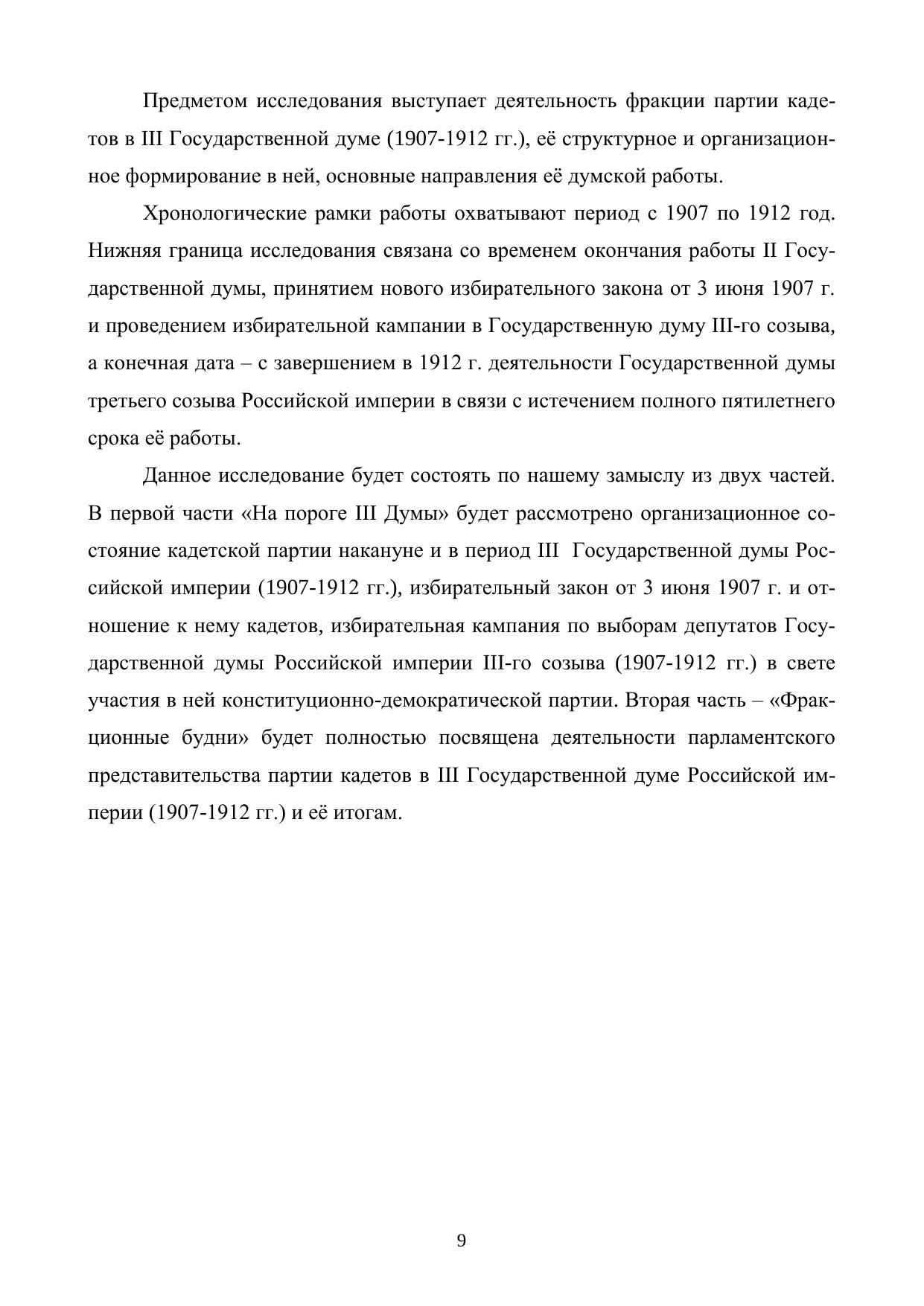 Предметом исследования выступает деятельность фракции партии кадетов в III Государственной думе (1907-1912 гг.), её структурное и организационное формирование в ней, основные направления её думской работы.

Хронологические рамки работы охватывают период с 1907 по 1912 год. Нижняя граница исследования связана со временем окончания работы II Государственной думы, принятием нового избирательного закона от 3 июня 1907 г. и проведением избирательной кампании в Государственную думу III-го созыва, а конечная дата – с завершением в 1912 г. деятельности Государственной думы третьего созыва Российской империи в связи с истечением полного пятилетнего срока её работы.

Данное исследование будет состоять по нашему замыслу из двух частей. В первой части «На пороге III Думы» будет рассмотрено организационное состояние кадетской партии накануне и в период III Государственной думы Российской империи (1907-1912 гг.), избирательный закон от 3 июня 1907 г. и отношение к нему кадетов, избирательная кампания по выборам депутатов Государственной думы Российской империи III-го созыва (1907-1912 гг.) в свете участия в ней конституционно-демократической партии. Вторая часть – «Фракционные будни» будет полностью посвящена деятельности парламентского представительства партии кадетов в III Государственной думе Российской империи (1907-1912 гг.) и её итогам.

9